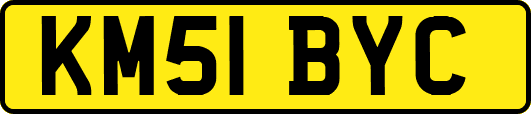 KM51 BYC